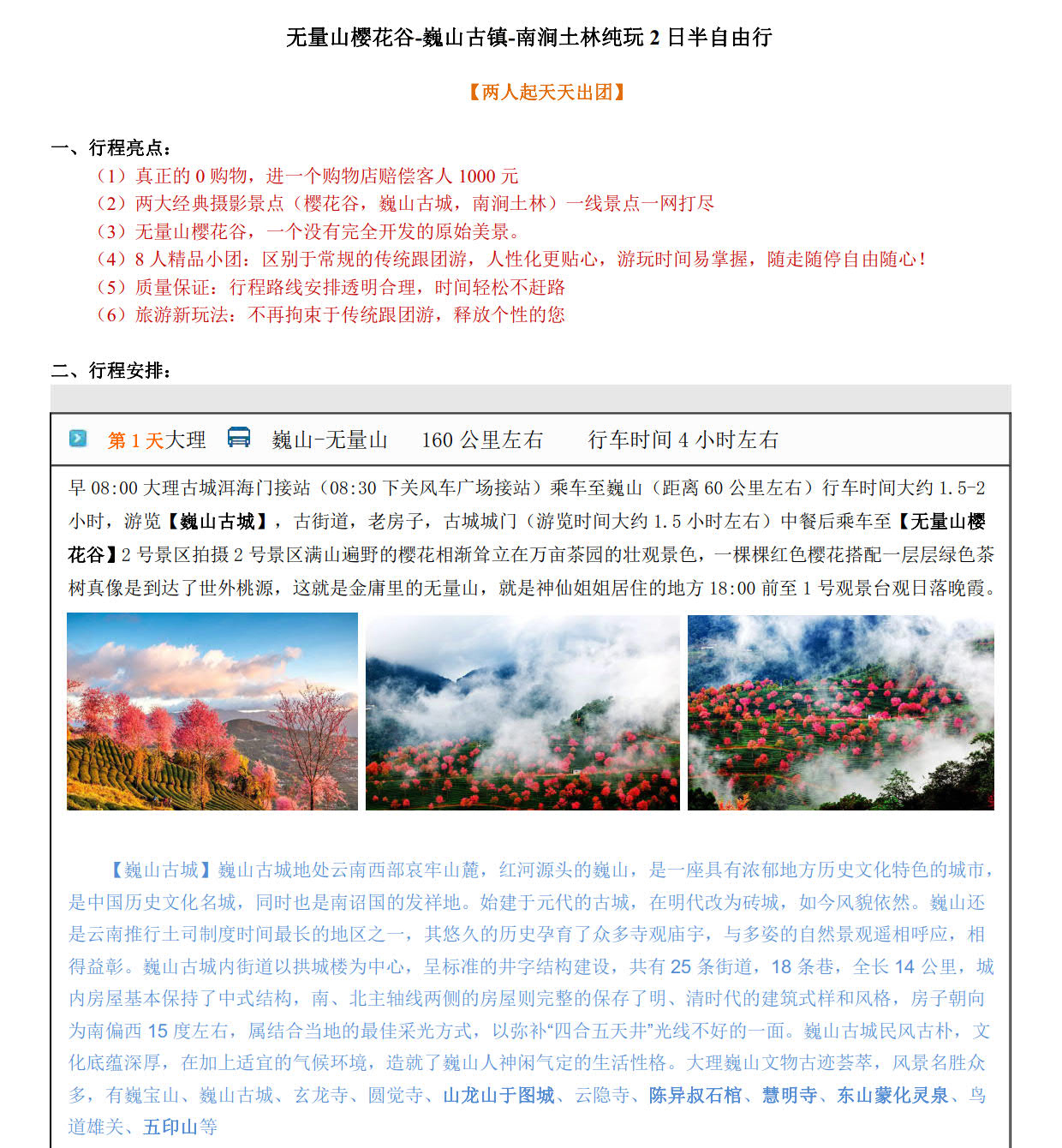 无量山樱花谷-巍山古镇-南涧土林纯玩 2 日半自由行

【两人起天天出团】

一、行程亮点：

（1）真正的 0 购物，进一个购物店赔偿客人 1000 元
（2）两大经典摄影景点（樱花谷，巍山古城，南涧土林）一线景点一网打尽
（3）无量山樱花谷，一个没有完全开发的原始美景。
（4）8 人精品小团：区别于常规的传统跟团游，人性化更贴心，游玩时间易掌握，随走随停自由随心！
（5）质量保证：行程路线安排透明合理，时间轻松不赶路
（6）旅游新玩法：不再拘束于传统跟团游，释放个性的您

二、行程安排：

第 1 天大理 巍山-无量山 160 公里左右 行车时间 4 小时左右

早 08:00 大理古城洱海门接站（08:30 下关风车广场接站）乘车至巍山（距离 60 公里左右）行车时间大约 1.5-2 小时，游览【巍山古城】，古街道，老房子，古城城门（游览时间大约 1.5 小时左右）中餐后乘车至【无量山樱花谷】2 号景区拍摄 2 号景区满山遍野的樱花相渐耸立在万亩茶园的壮观景色，一棵棵红色樱花搭配一层层绿色茶树真像是到达了世外桃源，这就是金庸里的无量山，就是神仙姐姐居住的地方 18:00 前至 1 号观景台观日落晚霞。

【巍山古城】巍山古城地处云南西部哀牢山麓，红河源头的巍山，是一座具有浓郁地方历史文化特色的城市，是中国历史文化名城，同时也是南诏国的发祥地。始建于元代的古城，在明代改为砖城，如今风貌依然。巍山还是云南推行土司制度时间最长的地区之一，其悠久的历史孕育了众多寺观庙宇，与多姿的自然景观遥相呼应，相得益彰。巍山古城内街道以拱城楼为中心，呈标准的井字结构建设，共有 25 条街道，18 条巷，全长 14 公里，城内房屋基本保持了中式结构，南、北主轴线两侧的房屋则完整的保存了明、清时代的建筑式样和风格，房子朝向为南偏西 15 度左右，属结合当地的最佳采光方式，以弥补“四合五天井”光线不好的一面。巍山古城民风古朴，文化底蕴深厚，在加上适宜的气候环境，造就了巍山人神闲气定的生活性格。大理巍山文物古迹荟萃，风景名胜众多，有巍宝山、巍山古城、玄龙寺、圆觉寺、山龙山于图城、云隐寺、陈异叔石棺、慧明寺、东山蒙化灵泉、鸟道雄关、五印山等